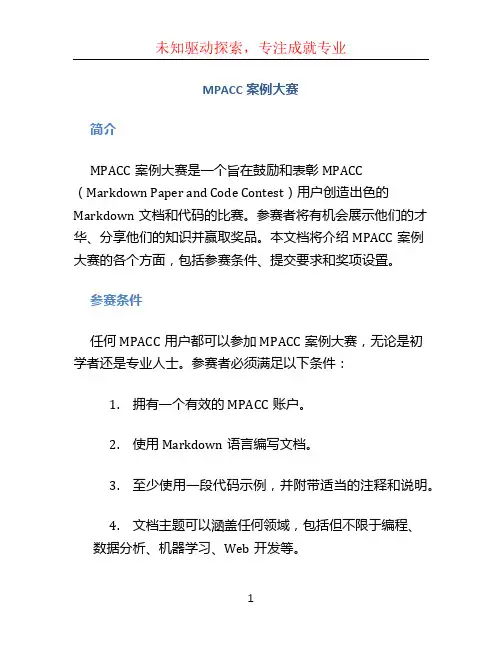 未知驱动探索，专注成就专业

MPACC 案例大赛

简介

MPACC 案例大赛是一个旨在鼓励和表彰 MPACC（Markdown Paper and Code Contest）用户创造出色的 Markdown 文档和代码的比赛。参赛者将有机会展示他们的才华、分享他们的知识并赢取奖品。本文档将介绍 MPACC 案例大赛的各个方面，包括参赛条件、提交要求和奖项设置。

参赛条件

任何 MPACC 用户都可以参加 MPACC 案例大赛，无论是初学者还是专业人士。参赛者必须满足以下条件：

1. 拥有一个有效的 MPACC 账户。

2. 使用 Markdown 语言编写文档。

3. 至少使用一段代码示例，并附带适当的注释和说明。

4. 文档主题可以涵盖任何领域，包括但不限于编程、数据分析、机器学习、Web 开发等。

1